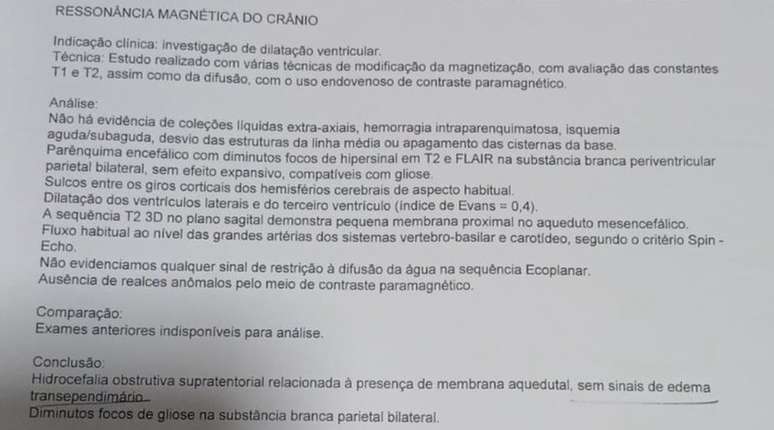 RESSONÂNCIA MAGNÉTICA DO CRÂNIO

Indicação clínica: investigação de dilatação ventricular.
Técnica: Estudo realizado com várias técnicas de modificação da magnetização, com avaliação das constantes T1 e T2, assim como da difusão, com o uso endovenoso de contraste paramagnético.

Análise:
Não há evidência de coleções líquidas extra-axiais, hemorragia intraparenquimatosa, isquemia aguda/subaguda, desvio das estruturas da linha média ou apagamento das cisternas da base.
Parênquima encefálico com diminutos focos de hipersinal em T2 e FLAIR na substância branca periventricular parietal bilateral, sem efeito expansivo, compatíveis com gliose.
Sulcos entre os giros corticais dos hemisférios cerebrais de aspecto habitual.
Dilatação dos ventrículos laterais e do terceiro ventrículo (índice de Evans = 0,4).
A sequência T2 3D no plano sagital demonstra pequena membrana proximal no aqueduto mesencefálico.
Fluxo habitual ao nível das grandes artérias dos sistemas vertebro-basilar e carotídeo, segundo o critério Spin - Echo.
Não evidenciamos qualquer sinal de restrição à difusão da água na sequência Ecoplanar.
Ausência de realces anômalos pelo meio de contraste paramagnético.

Comparação:
Exames anteriores indisponíveis para análise.

Conclusão:
Hidrocefalia obstrutiva supratentorial relacionada à presença de membrana aquedutal, sem sinais de edema transependimário.
Diminutos focos de gliose na substância branca parietal bilateral.